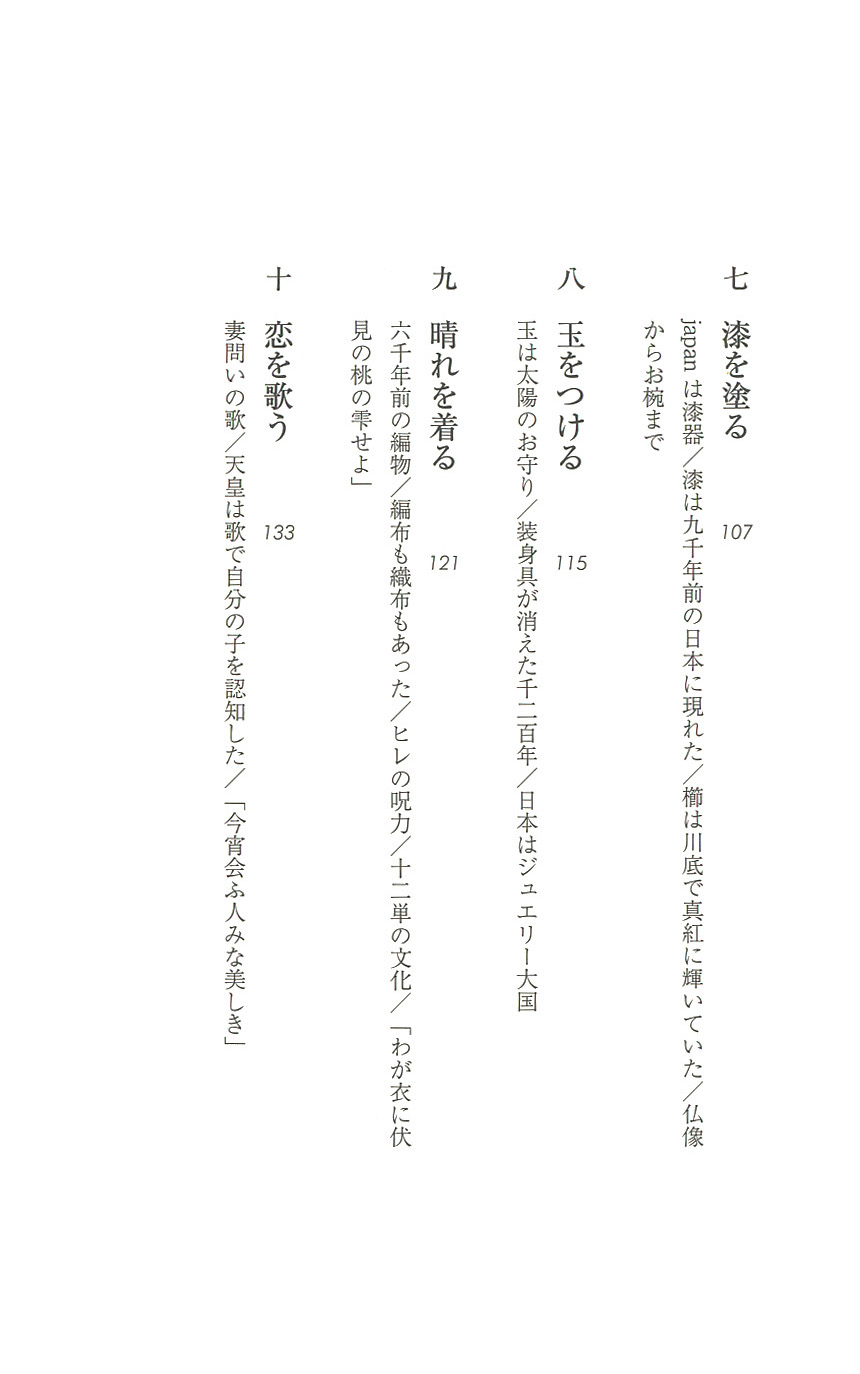 七　漆を塗る　107

japan は漆器／漆は九千年前の日本に現れた／櫛は川底で真紅に輝いていた／仏像からお椀まで

八　玉をつける　115

玉は太陽のお守り／装身具が消えた千二百年／日本はジュエリー大国

九　晴れを着る　121

六千年前の編物／編布も織布もあった／ヒレの呪力／十二単の文化／「わが衣に伏見の桃の雫せよ」

十　恋を歌う　133

妻問いの歌／天皇は歌で自分の子を認知した／「今宵会ふ人みな美しき」